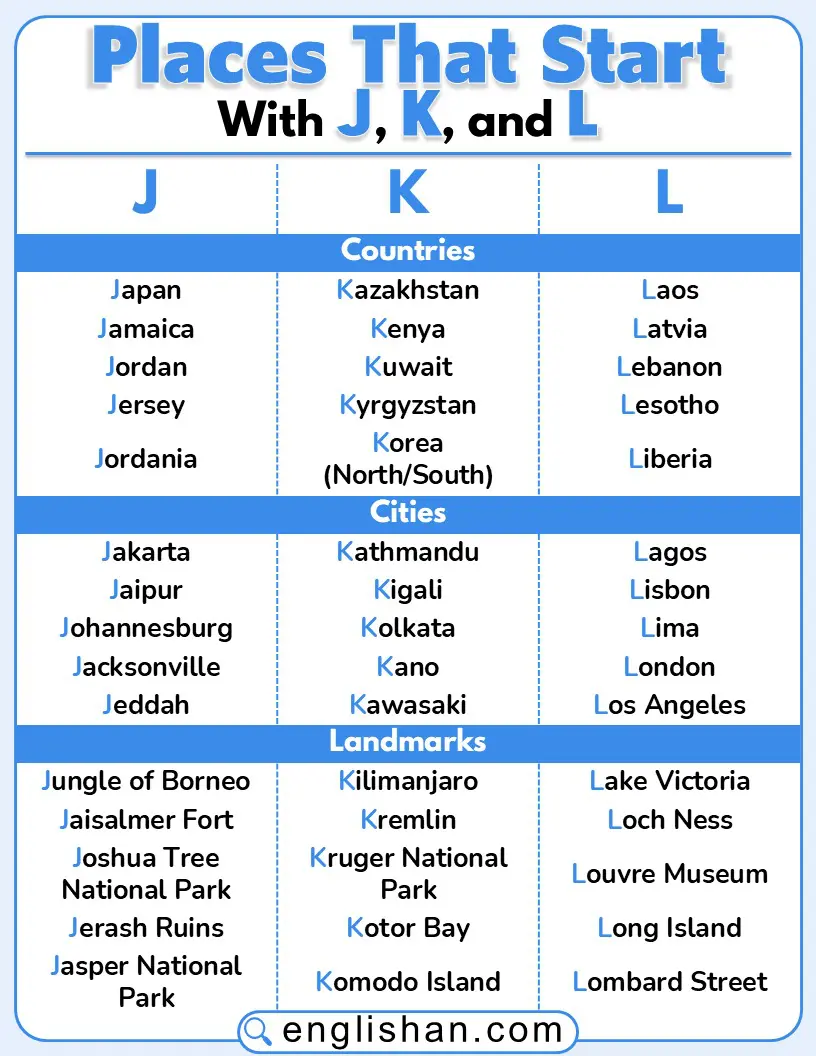 Places That Start With J, K, and L

| J | K | L |
|---|---|---|
| **Countries** | | |
| Japan | Kazakhstan | Laos |
| Jamaica | Kenya | Latvia |
| Jordan | Kuwait | Lebanon |
| Jersey | Kyrgyzstan | Lesotho |
| Jordania | Korea (North/South) | Liberia |
| **Cities** | | |
| Jakarta | Kathmandu | Lagos |
| Jaipur | Kigali | Lisbon |
| Johannesburg | Kolkata | Lima |
| Jacksonville | Kano | London |
| Jeddah | Kawasaki | Los Angeles |
| **Landmarks** | | |
| Jungle of Borneo | Kilimanjaro | Lake Victoria |
| Jaisalmer Fort | Kremlin | Loch Ness |
| Joshua Tree National Park | Kruger National Park | Louvre Museum |
| Jerash Ruins | Kotor Bay | Long Island |
| Jasper National Park | Komodo Island | Lombard Street |

englishan.com